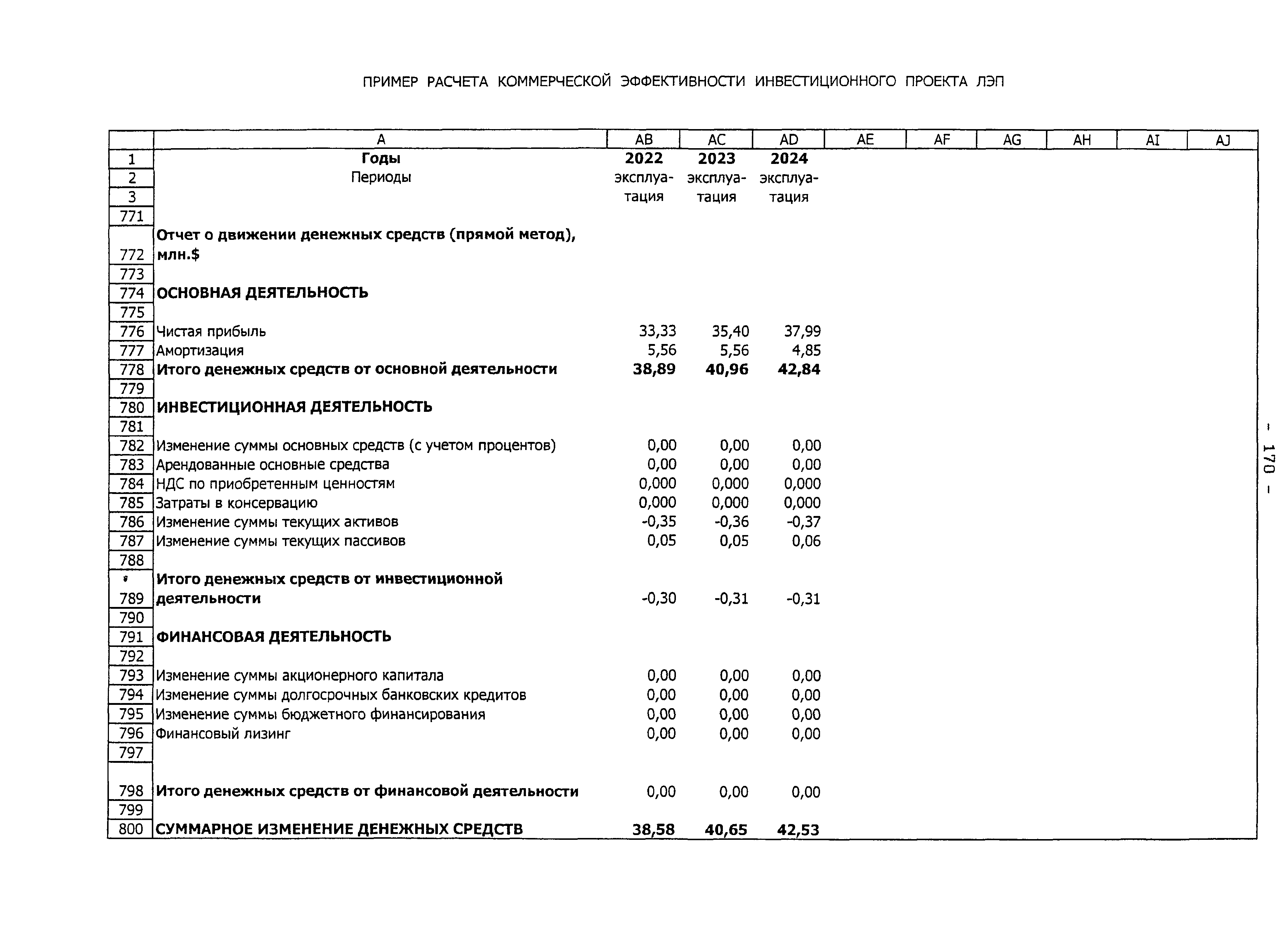 ПРИМЕР РАСЧЕТА КОММЕРЧЕСКОЙ ЭФФЕКТИВНОСТИ ИНВЕСТИЦИОННОГО ПРОЕКТА ЛЭП

| | A | AB | AC | AD | AE | AF | AG | AH | AI | AJ |
|---|---|---|---|---|---|---|---|---|---|---|
| 1 | Годы | 2022 | 2023 | 2024 | | | | | | |
| 2 | Периоды | эксплуа- | эксплуа- | эксплуа- | | | | | | |
| 3 | | тация | тация | тация | | | | | | |
| 771 | | | | | | | | | | |
| 772 | Отчет о движении денежных средств (прямой метод), млн.$ | | | | | | | | | |
| 773 | | | | | | | | | | |
| 774 | ОСНОВНАЯ ДЕЯТЕЛЬНОСТЬ | | | | | | | | | |
| 775 | | | | | | | | | | |
| 776 | Чистая прибыль | 33,33 | 35,40 | 37,99 | | | | | | |
| 777 | Амортизация | 5,56 | 5,56 | 4,85 | | | | | | |
| 778 | Итого денежных средств от основной деятельности | 38,89 | 40,96 | 42,84 | | | | | | |
| 779 | | | | | | | | | | |
| 780 | ИНВЕСТИЦИОННАЯ ДЕЯТЕЛЬНОСТЬ | | | | | | | | | |
| 781 | | | | | | | | | | |
| 782 | Изменение суммы основных средств (с учетом процентов) | 0,00 | 0,00 | 0,00 | | | | | | |
| 783 | Арендованные основные средства | 0,00 | 0,00 | 0,00 | | | | | | |
| 784 | НДС по приобретенным ценностям | 0,000 | 0,000 | 0,000 | | | | | | |
| 785 | Затраты в консервацию | 0,000 | 0,000 | 0,000 | | | | | | |
| 786 | Изменение суммы текущих активов | -0,35 | -0,36 | -0,37 | | | | | | |
| 787 | Изменение суммы текущих пассивов | 0,05 | 0,05 | 0,06 | | | | | | |
| 788 | | | | | | | | | | |
| 789 | Итого денежных средств от инвестиционной деятельности | -0,30 | -0,31 | -0,31 | | | | | | |
| 790 | | | | | | | | | | |
| 791 | ФИНАНСОВАЯ ДЕЯТЕЛЬНОСТЬ | | | | | | | | | |
| 792 | | | | | | | | | | |
| 793 | Изменение суммы акционерного капитала | 0,00 | 0,00 | 0,00 | | | | | | |
| 794 | Изменение суммы долгосрочных банковских кредитов | 0,00 | 0,00 | 0,00 | | | | | | |
| 795 | Изменение суммы бюджетного финансирования | 0,00 | 0,00 | 0,00 | | | | | | |
| 796 | Финансовый лизинг | 0,00 | 0,00 | 0,00 | | | | | | |
| 797 | | | | | | | | | | |
| 798 | Итого денежных средств от финансовой деятельности | 0,00 | 0,00 | 0,00 | | | | | | |
| 799 | | | | | | | | | | |
| 800 | СУММАРНОЕ ИЗМЕНЕНИЕ ДЕНЕЖНЫХ СРЕДСТВ | 38,58 | 40,65 | 42,53 | | | | | | |

– 170 –